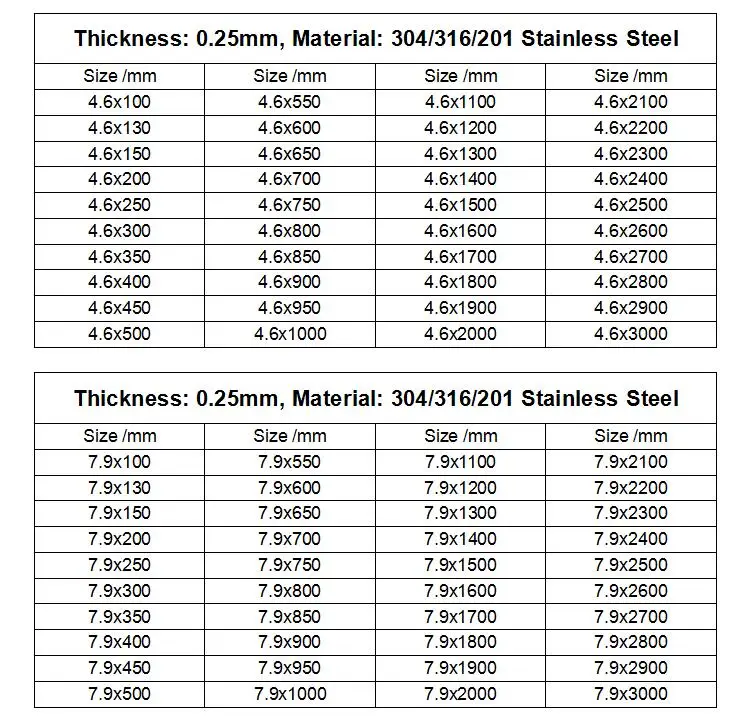 | Thickness: 0.25mm, Material: 304/316/201 Stainless Steel | | | |
|---|---|---|---|
| Size /mm | Size /mm | Size /mm | Size /mm |
| 4.6x100 | 4.6x550 | 4.6x1100 | 4.6x2100 |
| 4.6x130 | 4.6x600 | 4.6x1200 | 4.6x2200 |
| 4.6x150 | 4.6x650 | 4.6x1300 | 4.6x2300 |
| 4.6x200 | 4.6x700 | 4.6x1400 | 4.6x2400 |
| 4.6x250 | 4.6x750 | 4.6x1500 | 4.6x2500 |
| 4.6x300 | 4.6x800 | 4.6x1600 | 4.6x2600 |
| 4.6x350 | 4.6x850 | 4.6x1700 | 4.6x2700 |
| 4.6x400 | 4.6x900 | 4.6x1800 | 4.6x2800 |
| 4.6x450 | 4.6x950 | 4.6x1900 | 4.6x2900 |
| 4.6x500 | 4.6x1000 | 4.6x2000 | 4.6x3000 |

| Thickness: 0.25mm, Material: 304/316/201 Stainless Steel | | | |
|---|---|---|---|
| Size /mm | Size /mm | Size /mm | Size /mm |
| 7.9x100 | 7.9x550 | 7.9x1100 | 7.9x2100 |
| 7.9x130 | 7.9x600 | 7.9x1200 | 7.9x2200 |
| 7.9x150 | 7.9x650 | 7.9x1300 | 7.9x2300 |
| 7.9x200 | 7.9x700 | 7.9x1400 | 7.9x2400 |
| 7.9x250 | 7.9x750 | 7.9x1500 | 7.9x2500 |
| 7.9x300 | 7.9x800 | 7.9x1600 | 7.9x2600 |
| 7.9x350 | 7.9x850 | 7.9x1700 | 7.9x2700 |
| 7.9x400 | 7.9x900 | 7.9x1800 | 7.9x2800 |
| 7.9x450 | 7.9x950 | 7.9x1900 | 7.9x2900 |
| 7.9x500 | 7.9x1000 | 7.9x2000 | 7.9x3000 |